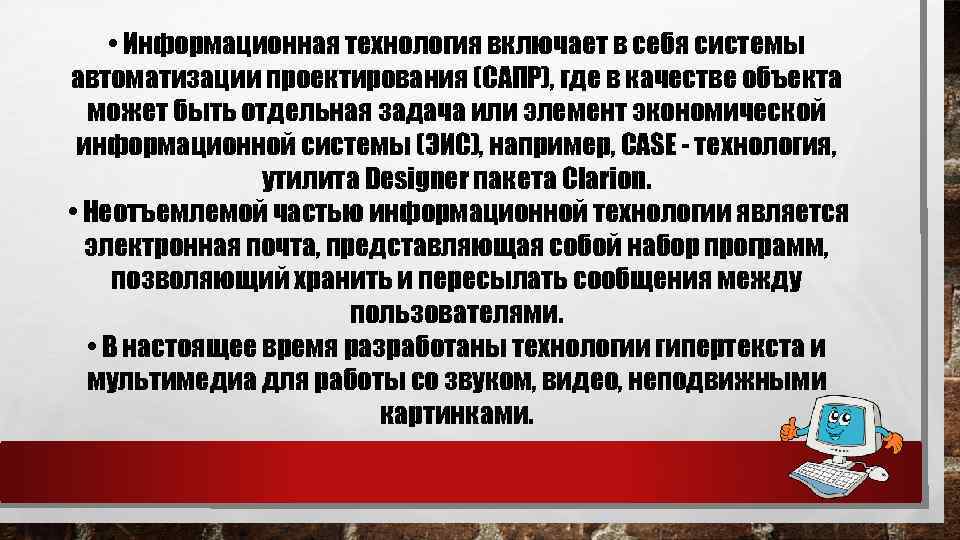 • Информационная технология включает в себя системы автоматизации проектирования (САПР), где в качестве объекта может быть отдельная задача или элемент экономической информационной системы (ЭИС), например, CASE - технология, утилита Designer пакета Clarion.
• Неотъемлемой частью информационной технологии является электронная почта, представляющая собой набор программ, позволяющий хранить и пересылать сообщения между пользователями.
• В настоящее время разработаны технологии гипертекста и мультимедиа для работы со звуком, видео, неподвижными картинками.